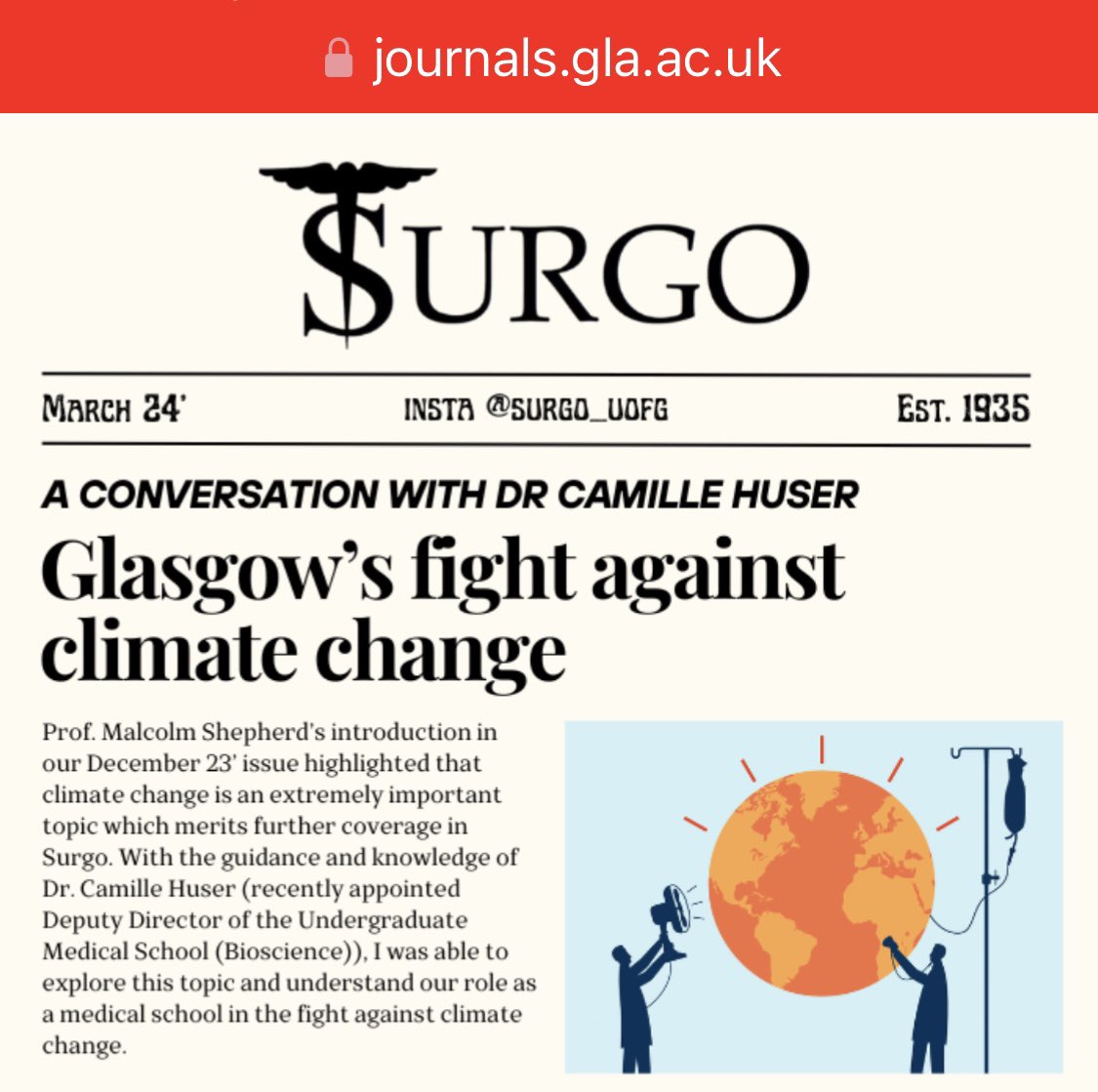 journals.gla.ac.uk

SURGO

MARCH 24'

INSTA @SURGO_UOFG

EST. 1935

A CONVERSATION WITH DR CAMILLE HUSER

Glasgow's fight against climate change

Prof. Malcolm Shepherd's introduction in our December 23' issue highlighted that climate change is an extremely important topic which merits further coverage in Surgo. With the guidance and knowledge of Dr. Camille Huser (recently appointed Deputy Director of the Undergraduate Medical School (Bioscience)), I was able to explore this topic and understand our role as a medical school in the fight against climate change.